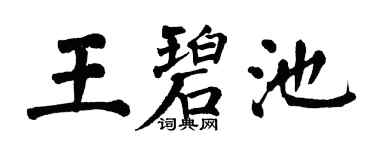 王碧池
词典网